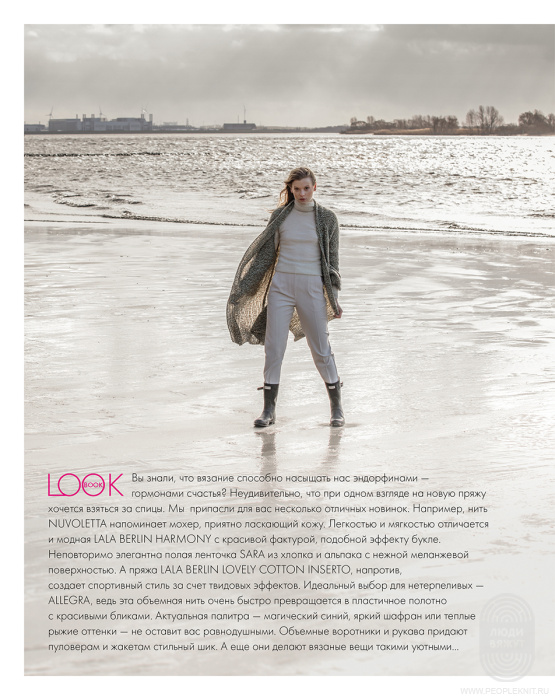 LOOK BOOK Вы знали, что вязание способно насыщать нас эндорфинами — гормонами счастья? Неудивительно, что при одном взгляде на новую пряжу хочется взяться за спицы. Мы припасли для вас несколько отличных новинок. Например, нить NUVOLETTA напоминает мохер, приятно ласкающий кожу. Легкостью и мягкостью отличается и модная LALA BERLIN HARMONY с красивой фактурой, подобной эффекту букле. Неповторимо элегантна полая ленточка SARA из хлопка и альпака с нежной меланжевой поверхностью. А пряжа LALA BERLIN LOVELY COTTON INSERTO, напротив, создает спортивный стиль за счет твидовых эффектов. Идеальный выбор для нетерпеливых — ALLEGRA, ведь эта объемная нить очень быстро превращается в пластичное полотно с красивыми бликами. Актуальная палитра — магический синий, яркий шафран или теплые рыжие оттенки — не оставит вас равнодушными. Объемные воротники и рукава придают пуловерам и жакетам стильный шик. А еще они делают вязаные вещи такими уютными...

ЛЮДИ ВЯЖУТ
WWW.PEOPLEKNIT.RU